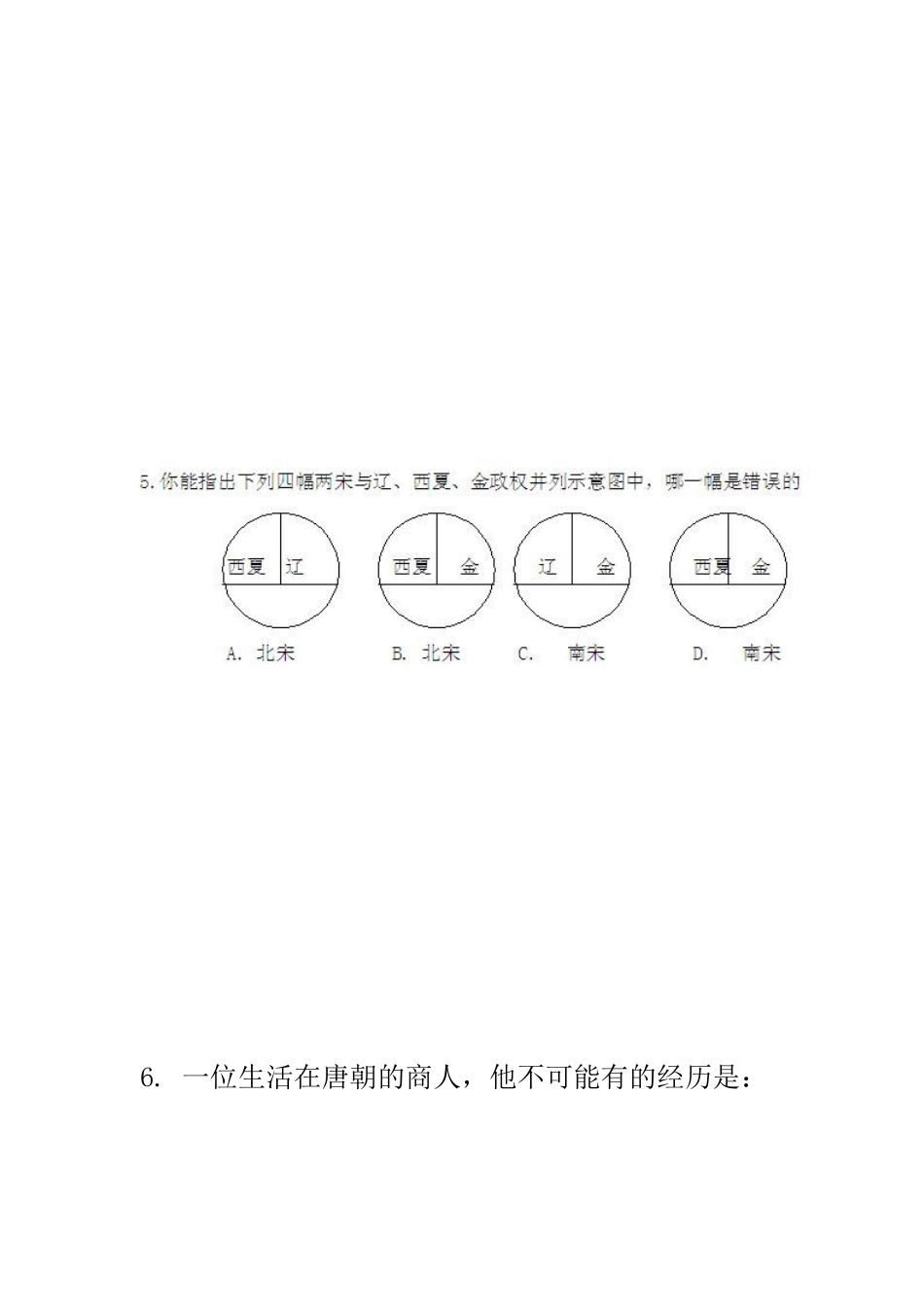 5. 你能指出下列四幅两宋与辽、西夏、金政权并列示意图中，哪一幅是错误的

西夏 辽

A. 北宋

西夏 金

B. 北宋

辽 金

C. 南宋

西夏 金

D. 南宋

6. 一位生活在唐朝的商人，他不可能有的经历是：